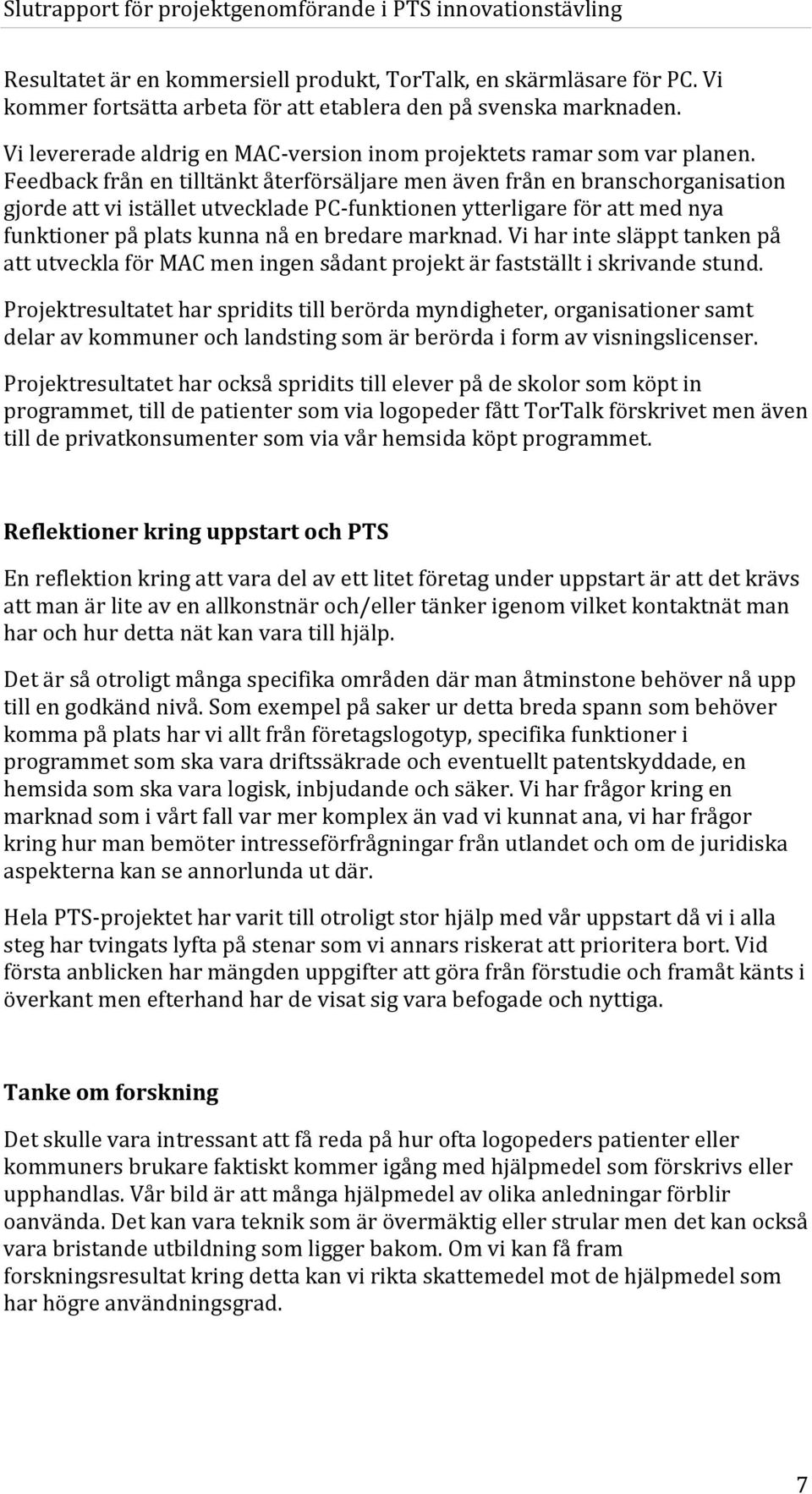 Slutrapport för projektgenomförande i PTS innovationstävling

Resultatet är en kommersiell produkt, TorTalk, en skärmläsare för PC. Vi kommer fortsätta arbeta för att etablera den på svenska marknaden.

Vi levererade aldrig en MAC-version inom projektets ramar som var planen. Feedback från en tilltänkt återförsäljare men även från en branschorganisation gjorde att vi istället utvecklade PC-funktionen ytterligare för att med nya funktioner på plats kunna nå en bredare marknad. Vi har inte släppt tanken på att utveckla för MAC men ingen sådant projekt är fastställt i skrivande stund.

Projektresultatet har spridits till berörda myndigheter, organisationer samt delar av kommuner och landsting som är berörda i form av visningslicenser.

Projektresultatet har också spridits till elever på de skolor som köpt in programmet, till de patienter som via logopeder fått TorTalk förskrivet men även till de privatkonsumenter som via vår hemsida köpt programmet.

Reflektioner kring uppstart och PTS

En reflektion kring att vara del av ett litet företag under uppstart är att det krävs att man är lite av en allkonstnär och/eller tänker igenom vilket kontaktnät man har och hur detta nät kan vara till hjälp.

Det är så otroligt många specifika områden där man åtminstone behöver nå upp till en godkänd nivå. Som exempel på saker ur detta breda spann som behöver komma på plats har vi allt från företagslogotyp, specifika funktioner i programmet som ska vara driftssäkrade och eventuellt patentskyddade, en hemsida som ska vara logisk, inbjudande och säker. Vi har frågor kring en marknad som i vårt fall var mer komplex än vad vi kunnat ana, vi har frågor kring hur man bemöter intresseförfrågningar från utlandet och om de juridiska aspekterna kan se annorlunda ut där.

Hela PTS-projektet har varit till otroligt stor hjälp med vår uppstart då vi i alla steg har tvingats lyfta på stenar som vi annars riskerat att prioritera bort. Vid första anblicken har mängden uppgifter att göra från förstudie och framåt känts i överkant men efterhand har de visat sig vara befogade och nyttiga.

Tanke om forskning

Det skulle vara intressant att få reda på hur ofta logopeders patienter eller kommuners brukare faktiskt kommer igång med hjälpmedel som förskrivs eller upphandlas. Vår bild är att många hjälpmedel av olika anledningar förblir oanvända. Det kan vara teknik som är övermäktig eller strular men det kan också vara bristande utbildning som ligger bakom. Om vi kan få fram forskningsresultat kring detta kan vi rikta skattemedel mot de hjälpmedel som har högre användningsgrad.

7